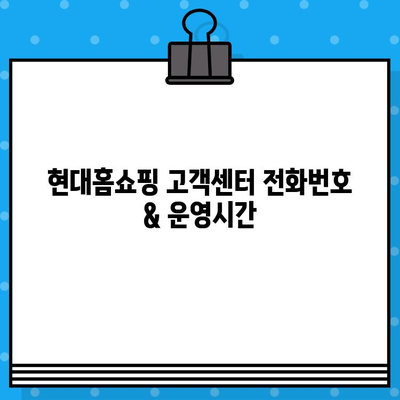 현대홈쇼핑 고객센터 전화번호 & 운영시간